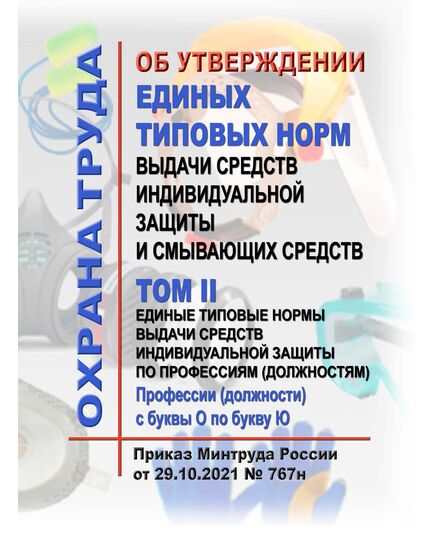 ОХРАНА ТРУДА

ОБ УТВЕРЖДЕНИИ
ЕДИНЫХ ТИПОВЫХ НОРМ
ВЫДАЧИ СРЕДСТВ ИНДИВИДУАЛЬНОЙ ЗАЩИТЫ И СМЫВАЮЩИХ СРЕДСТВ

ТОМ II
ЕДИНЫЕ ТИПОВЫЕ НОРМЫ ВЫДАЧИ СРЕДСТВ ИНДИВИДУАЛЬНОЙ ЗАЩИТЫ ПО ПРОФЕССИЯМ (ДОЛЖНОСТЯМ)
Профессии (должности) с буквы О по букву Ю

Приказ Минтруда России от 29.10.2021 № 767н